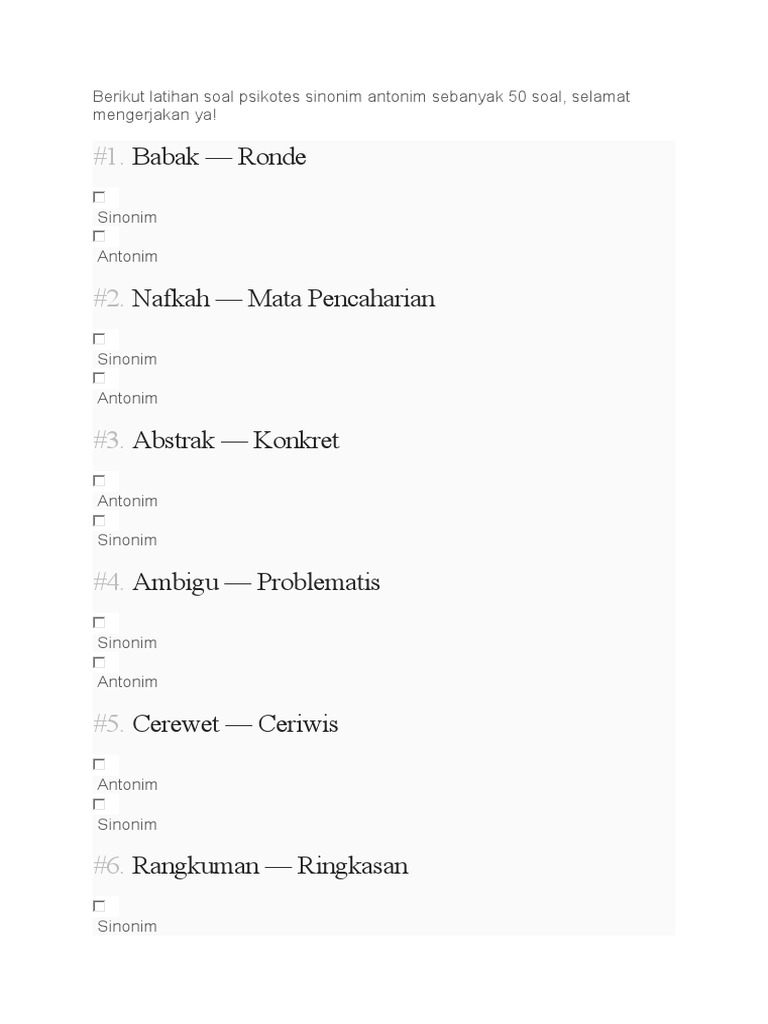 Berikut latihan soal psikotes sinonim antonim sebanyak 50 soal, selamat mengerjakan ya!

#1. Babak — Ronde

Sinonim

Antonim

#2. Nafkah — Mata Pencaharian

Sinonim

Antonim

#3. Abstrak — Konkret

Antonim

Sinonim

#4. Ambigu — Problematis

Sinonim

Antonim

#5. Cerewet — Ceriwis

Antonim

Sinonim

#6. Rangkuman — Ringkasan

Sinonim